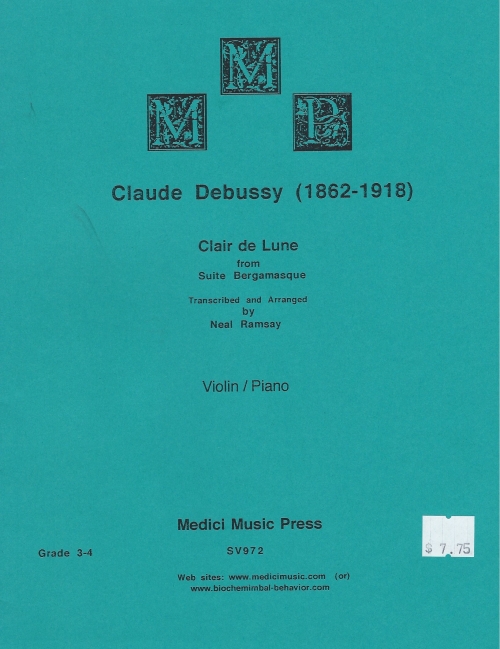 M
M P

Claude Debussy (1862-1918)

Clair de Lune
from
Suite Bergamasque

Transcribed and Arranged
by
Neal Ramsay

Violin / Piano

Medici Music Press

Grade 3-4

SV972

$ 7.75

Web sites: www.medicimusic.com (or)
www.biochemimbal-behavior.com